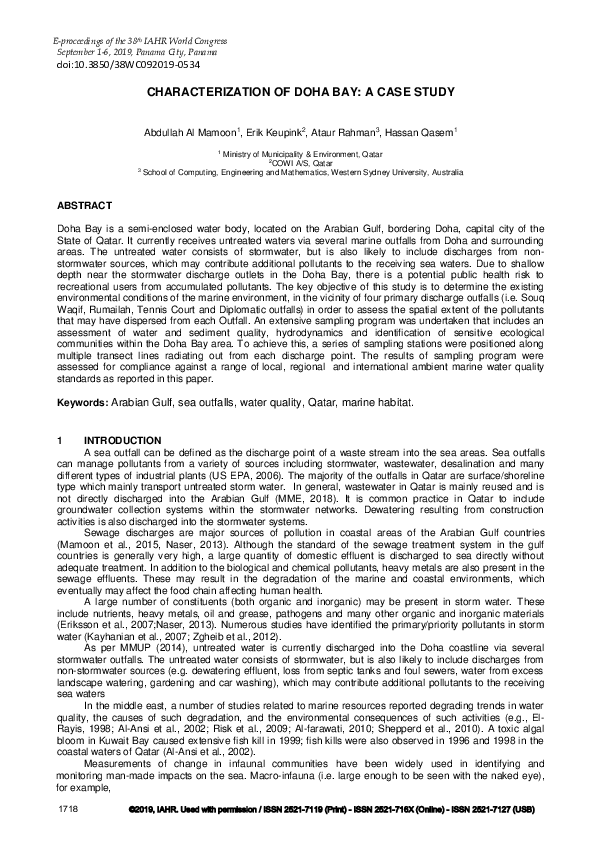 E-proceedings of the 38th IAHR World Congress
September 1-6, 2019, Panama City, Panama
doi:10.3850/38WC092019-0534

CHARACTERIZATION OF DOHA BAY: A CASE STUDY

Abdullah Al Mamoon$^1$, Erik Keupink$^2$, Ataur Rahman$^3$, Hassan Qasem$^1$

$^1$ Ministry of Municipality & Environment, Qatar
$^2$COWI A/S, Qatar
$^3$ School of Computing, Engineering and Mathematics, Western Sydney University, Australia

ABSTRACT

Doha Bay is a semi-enclosed water body, located on the Arabian Gulf, bordering Doha, capital city of the State of Qatar. It currently receives untreated waters via several marine outfalls from Doha and surrounding areas. The untreated water consists of stormwater, but is also likely to include discharges from non-stormwater sources, which may contribute additional pollutants to the receiving sea waters. Due to shallow depth near the stormwater discharge outlets in the Doha Bay, there is a potential public health risk to recreational users from accumulated pollutants. The key objective of this study is to determine the existing environmental conditions of the marine environment, in the vicinity of four primary discharge outfalls (i.e. Souq Waqif, Rumailah, Tennis Court and Diplomatic outfalls) in order to assess the spatial extent of the pollutants that may have dispersed from each Outfall. An extensive sampling program was undertaken that includes an assessment of water and sediment quality, hydrodynamics and identification of sensitive ecological communities within the Doha Bay area. To achieve this, a series of sampling stations were positioned along multiple transect lines radiating out from each discharge point. The results of sampling program were assessed for compliance against a range of local, regional and international ambient marine water quality standards as reported in this paper.

Keywords: Arabian Gulf, sea outfalls, water quality, Qatar, marine habitat.

1 INTRODUCTION
A sea outfall can be defined as the discharge point of a waste stream into the sea areas. Sea outfalls can manage pollutants from a variety of sources including stormwater, wastewater, desalination and many different types of industrial plants (US EPA, 2006). The majority of the outfalls in Qatar are surface/shoreline type which mainly transport untreated storm water. In general, wastewater in Qatar is mainly reused and is not directly discharged into the Arabian Gulf (MME, 2018). It is common practice in Qatar to include groundwater collection systems within the stormwater networks. Dewatering resulting from construction activities is also discharged into the stormwater systems.

Sewage discharges are major sources of pollution in coastal areas of the Arabian Gulf countries (Mamoon et al., 2015, Naser, 2013). Although the standard of the sewage treatment system in the gulf countries is generally very high, a large quantity of domestic effluent is discharged to sea directly without adequate treatment. In addition to the biological and chemical pollutants, heavy metals are also present in the sewage effluents. These may result in the degradation of the marine and coastal environments, which eventually may affect the food chain affecting human health.

A large number of constituents (both organic and inorganic) may be present in storm water. These include nutrients, heavy metals, oil and grease, pathogens and many other organic and inorganic materials (Eriksson et al., 2007;Naser, 2013). Numerous studies have identified the primary/priority pollutants in storm water (Kayhanian et al., 2007; Zgheib et al., 2012).

As per MMUP (2014), untreated water is currently discharged into the Doha coastline via several stormwater outfalls. The untreated water consists of stormwater, but is also likely to include discharges from non-stormwater sources (e.g. dewatering effluent, loss from septic tanks and foul sewers, water from excess landscape watering, gardening and car washing), which may contribute additional pollutants to the receiving sea waters

In the middle east, a number of studies related to marine resources reported degrading trends in water quality, the causes of such degradation, and the environmental consequences of such activities (e.g., El-Rayis, 1998; Al-Ansi et al., 2002; Risk et al., 2009; Al-farawati, 2010; Shepperd et al., 2010). A toxic algal bloom in Kuwait Bay caused extensive fish kill in 1999; fish kills were also observed in 1996 and 1998 in the coastal waters of Qatar (Al-Ansi et al., 2002).

Measurements of change in infaunal communities have been widely used in identifying and monitoring man-made impacts on the sea. Macro-infauna (i.e. large enough to be seen with the naked eye), for example,

1718 ©2019, IAHR. Used with permission / ISSN 2521-7119 (Print) - ISSN 2521-716X (Online) - ISSN 2521-7127 (USB)